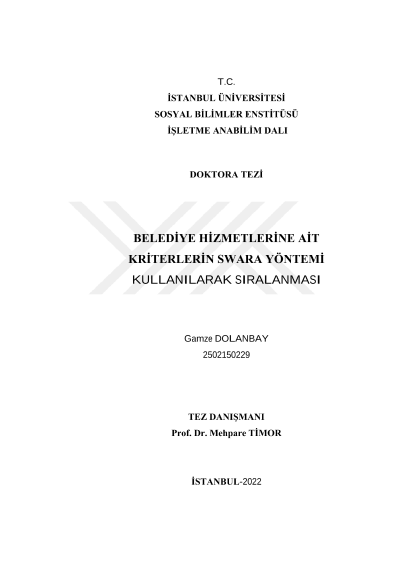 T.C.
İSTANBUL ÜNİVERSİTESİ
SOSYAL BİLİMLER ENSTİTÜSÜ
İŞLETME ANABİLİM DALI

DOKTORA TEZİ

BELEDİYE HİZMETLERİNE AİT
KRİTERLERİN SWARA YÖNTEMİ
KULLANILARAK SIRALANMASI

Gamze DOLANBAY
2502150229

TEZ DANIŞMANI
Prof. Dr. Mehpare TİMOR

İSTANBUL-2022